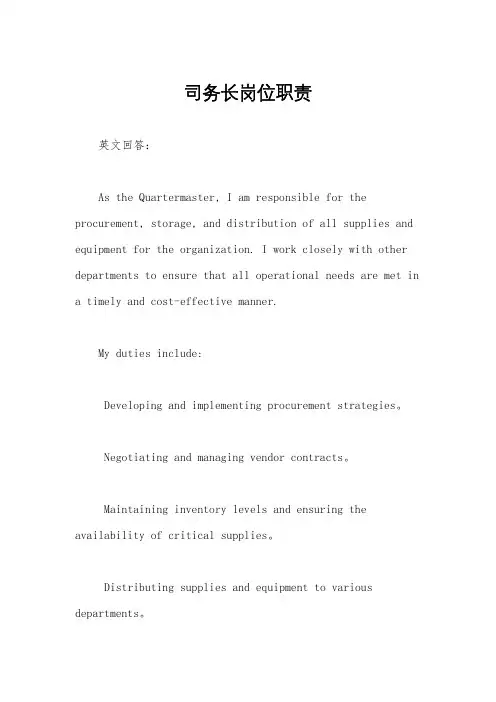 司务长岗位职责

英文回答：

As the Quartermaster, I am responsible for the procurement, storage, and distribution of all supplies and equipment for the organization. I work closely with other departments to ensure that all operational needs are met in a timely and cost-effective manner.

My duties include:

Developing and implementing procurement strategies。

Negotiating and managing vendor contracts。

Maintaining inventory levels and ensuring the availability of critical supplies。

Distributing supplies and equipment to various departments。